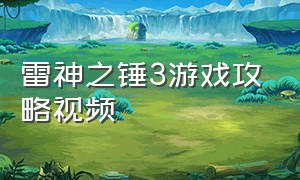 雷神之锤3游戏攻略视频